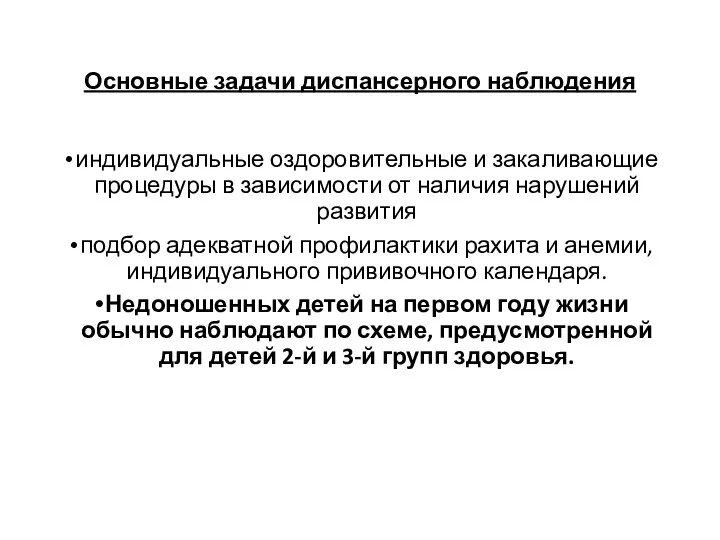 Основные задачи диспансерного наблюдения

•индивидуальные оздоровительные и закаливающие процедуры в зависимости от наличия нарушений развития

•подбор адекватной профилактики рахита и анемии, индивидуального прививочного календаря.

•Недоношенных детей на первом году жизни обычно наблюдают по схеме, предусмотренной для детей 2-й и 3-й групп здоровья.